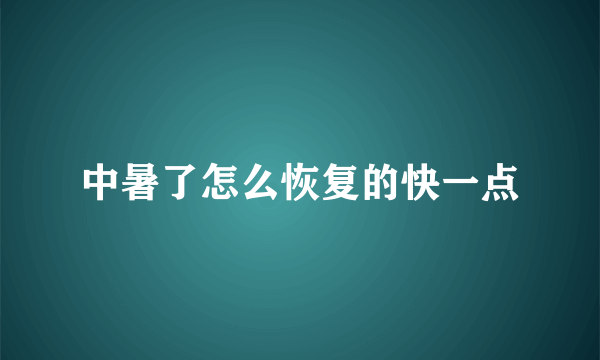 中暑了怎么恢复的快一点